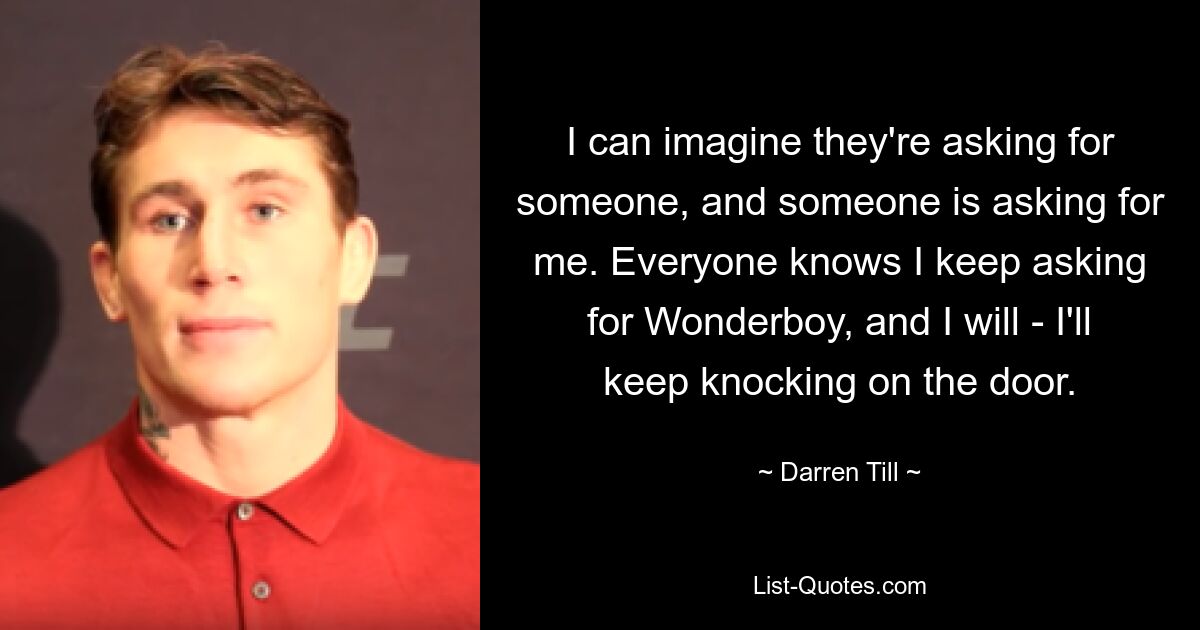 I can imagine they're asking for someone, and someone is asking for me. Everyone knows I keep asking for Wonderboy, and I will - I'll keep knocking on the door.

~ Darren Till ~

List-Quotes.com